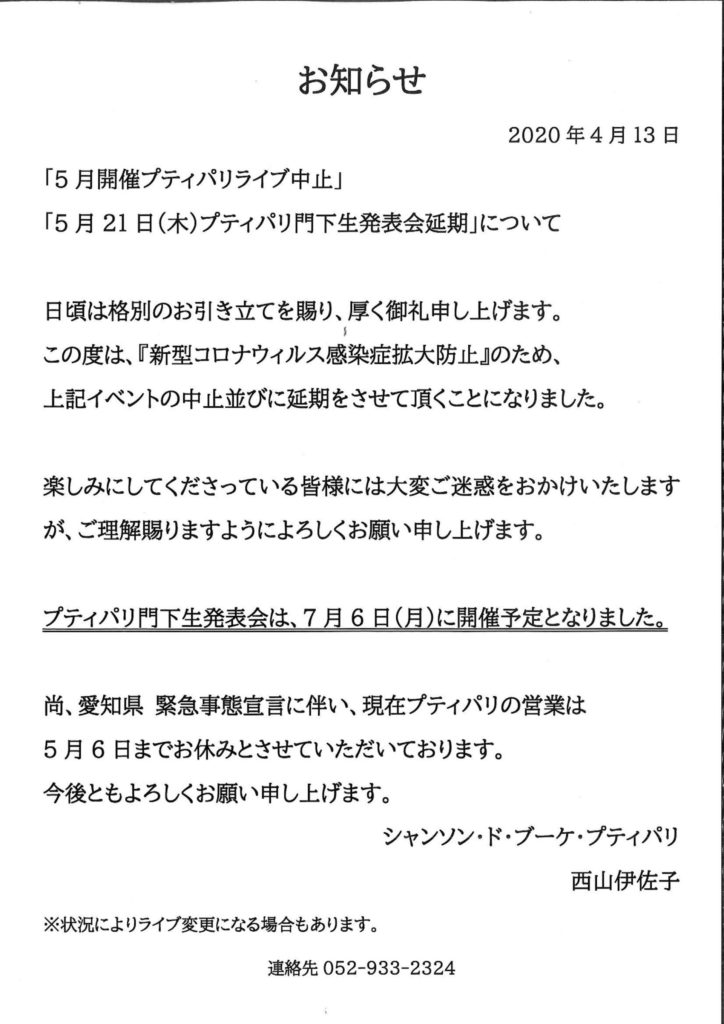 お知らせ

2020年4月13日

「5月開催プティパリライブ中止」

「5月21日(木)プティパリ門下生発表会延期」について

日頃は格別のお引き立てを賜り、厚く御礼申し上げます。
この度は、『新型コロナウィルス感染症拡大防止』のため、
上記イベントの中止並びに延期をさせて頂くことになりました。

楽しみにしてくださっている皆様には大変ご迷惑をおかけいたしますが、ご理解賜りますようによろしくお願い申し上げます。

プティパリ門下生発表会は、7月6日(月)に開催予定となりました。

尚、愛知県 緊急事態宣言に伴い、現在プティパリの営業は
5月6日までお休みとさせていただいております。
今後ともよろしくお願い申し上げます。

シャンソン・ド・ブーケ・プティパリ

西山伊佐子

※状況によりライブ変更になる場合もあります。

連絡先 052-933-2324